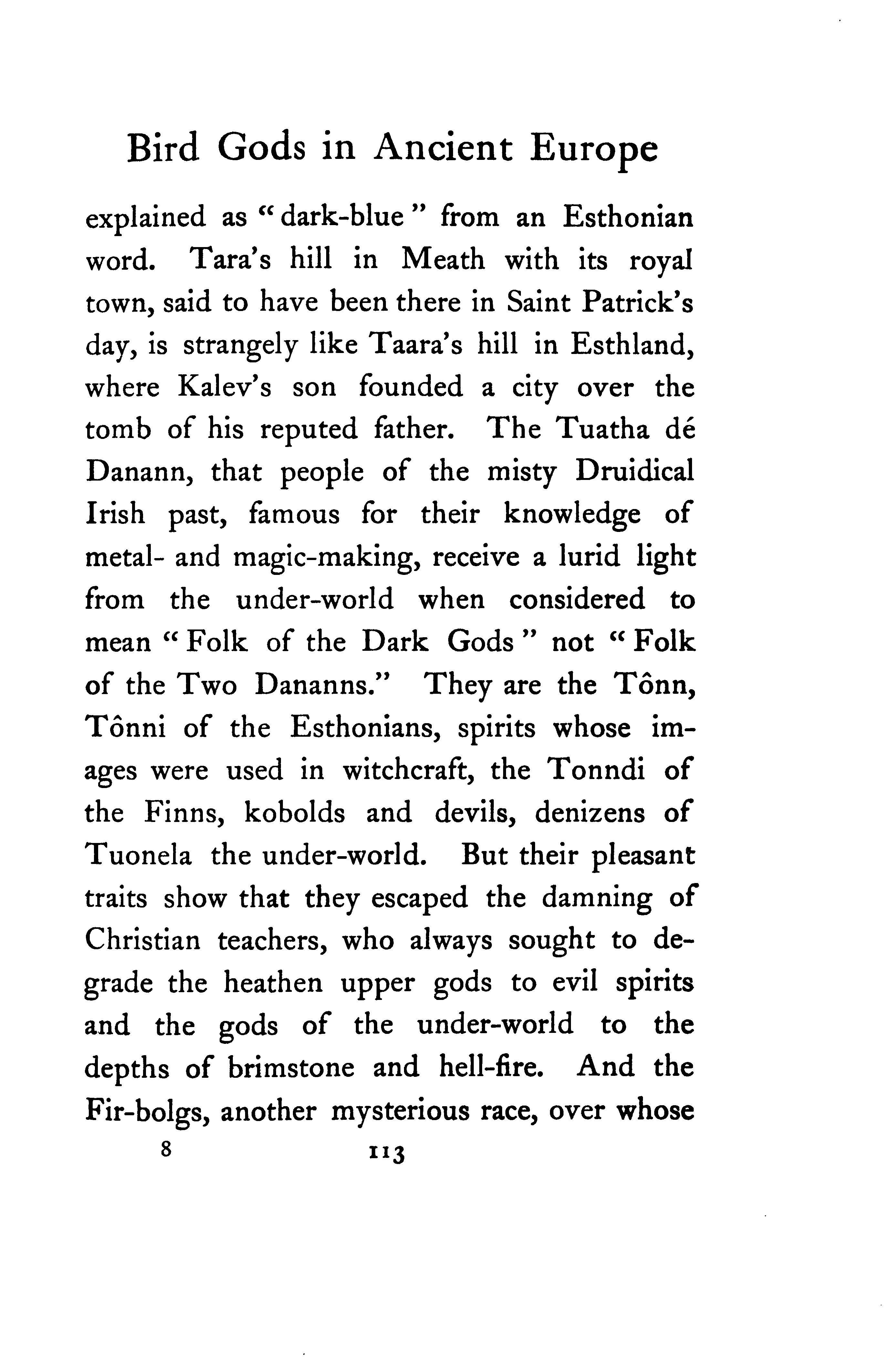 Bird Gods in Ancient Europe

explained as "dark-blue" from an Esthonian word. Tara's hill in Meath with its royal town, said to have been there in Saint Patrick's day, is strangely like Taara's hill in Esthland, where Kalev's son founded a city over the tomb of his reputed father. The Tuatha dé Danann, that people of the misty Druidical Irish past, famous for their knowledge of metal- and magic-making, receive a lurid light from the under-world when considered to mean "Folk of the Dark Gods" not "Folk of the Two Dananns." They are the Tônn, Tônni of the Esthonians, spirits whose images were used in witchcraft, the Tonndi of the Finns, kobolds and devils, denizens of Tuonela the under-world. But their pleasant traits show that they escaped the damning of Christian teachers, who always sought to degrade the heathen upper gods to evil spirits and the gods of the under-world to the depths of brimstone and hell-fire. And the Fir-bolgs, another mysterious race, over whose

8 113